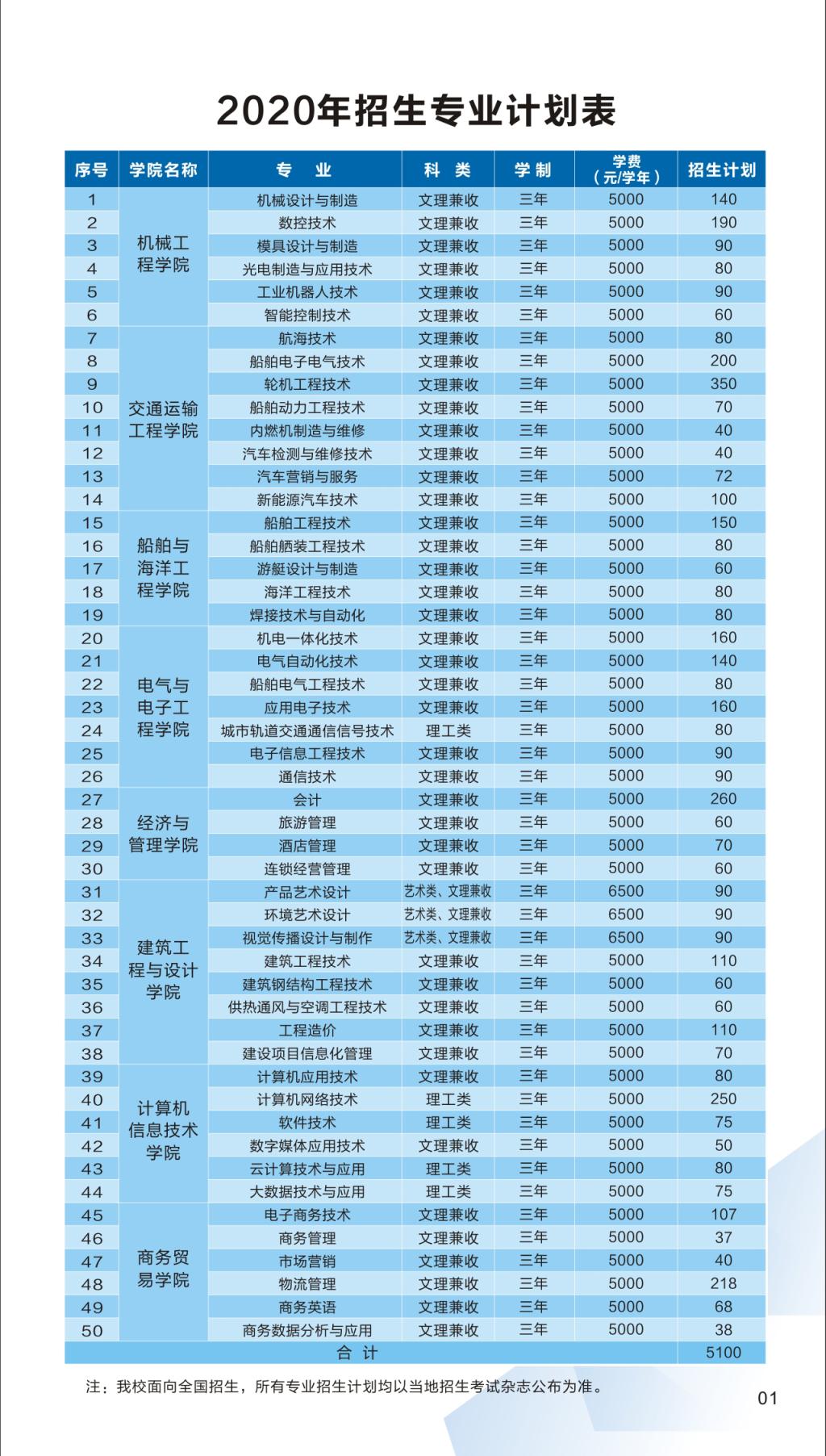 2020年招生专业计划表

| 序号 | 学院名称 | 专　业 | 科　类 | 学制 | 学费（元/学年） | 招生计划 |
|---|---|---|---|---|---|---|
| 1 | 机械工程学院 | 机械设计与制造 | 文理兼收 | 三年 | 5000 | 140 |
| 2 | | 数控技术 | 文理兼收 | 三年 | 5000 | 190 |
| 3 | | 模具设计与制造 | 文理兼收 | 三年 | 5000 | 90 |
| 4 | | 光电制造与应用技术 | 文理兼收 | 三年 | 5000 | 80 |
| 5 | | 工业机器人技术 | 文理兼收 | 三年 | 5000 | 90 |
| 6 | | 智能控制技术 | 文理兼收 | 三年 | 5000 | 60 |
| 7 | 交通运输工程学院 | 航海技术 | 文理兼收 | 三年 | 5000 | 80 |
| 8 | | 船舶电子电气技术 | 文理兼收 | 三年 | 5000 | 200 |
| 9 | | 轮机工程技术 | 文理兼收 | 三年 | 5000 | 350 |
| 10 | | 船舶动力工程技术 | 文理兼收 | 三年 | 5000 | 70 |
| 11 | | 内燃机制造与维修 | 文理兼收 | 三年 | 5000 | 40 |
| 12 | | 汽车检测与维修技术 | 文理兼收 | 三年 | 5000 | 40 |
| 13 | | 汽车营销与服务 | 文理兼收 | 三年 | 5000 | 72 |
| 14 | | 新能源汽车技术 | 文理兼收 | 三年 | 5000 | 100 |
| 15 | 船舶与海洋工程学院 | 船舶工程技术 | 文理兼收 | 三年 | 5000 | 150 |
| 16 | | 船舶舾装工程技术 | 文理兼收 | 三年 | 5000 | 80 |
| 17 | | 游艇设计与制造 | 文理兼收 | 三年 | 5000 | 60 |
| 18 | | 海洋工程技术 | 文理兼收 | 三年 | 5000 | 80 |
| 19 | | 焊接技术与自动化 | 文理兼收 | 三年 | 5000 | 80 |
| 20 | 电气与电子工程学院 | 机电一体化技术 | 文理兼收 | 三年 | 5000 | 160 |
| 21 | | 电气自动化技术 | 文理兼收 | 三年 | 5000 | 140 |
| 22 | | 船舶电气工程技术 | 文理兼收 | 三年 | 5000 | 80 |
| 23 | | 应用电子技术 | 文理兼收 | 三年 | 5000 | 160 |
| 24 | | 城市轨道交通通信信号技术 | 理工类 | 三年 | 5000 | 80 |
| 25 | | 电子信息工程技术 | 文理兼收 | 三年 | 5000 | 90 |
| 26 | | 通信技术 | 文理兼收 | 三年 | 5000 | 90 |
| 27 | 经济与管理学院 | 会计 | 文理兼收 | 三年 | 5000 | 260 |
| 28 | | 旅游管理 | 文理兼收 | 三年 | 5000 | 60 |
| 29 | | 酒店管理 | 文理兼收 | 三年 | 5000 | 70 |
| 30 | | 连锁经营管理 | 文理兼收 | 三年 | 5000 | 60 |
| 31 | 建筑工程与设计学院 | 产品艺术设计 | 艺术类、文理兼收 | 三年 | 6500 | 90 |
| 32 | | 环境艺术设计 | 艺术类、文理兼收 | 三年 | 6500 | 90 |
| 33 | | 视觉传播设计与制作 | 艺术类、文理兼收 | 三年 | 6500 | 90 |
| 34 | | 建筑工程技术 | 文理兼收 | 三年 | 5000 | 110 |
| 35 | | 建筑钢结构工程技术 | 文理兼收 | 三年 | 5000 | 60 |
| 36 | | 供热通风与空调工程技术 | 文理兼收 | 三年 | 5000 | 60 |
| 37 | | 工程造价 | 文理兼收 | 三年 | 5000 | 110 |
| 38 | | 建设项目信息化管理 | 文理兼收 | 三年 | 5000 | 70 |
| 39 | 计算机信息技术学院 | 计算机应用技术 | 文理兼收 | 三年 | 5000 | 80 |
| 40 | | 计算机网络技术 | 理工类 | 三年 | 5000 | 250 |
| 41 | | 软件技术 | 理工类 | 三年 | 5000 | 75 |
| 42 | | 数字媒体应用技术 | 文理兼收 | 三年 | 5000 | 50 |
| 43 | | 云计算技术与应用 | 理工类 | 三年 | 5000 | 80 |
| 44 | | 大数据技术与应用 | 理工类 | 三年 | 5000 | 75 |
| 45 | 商务贸易学院 | 电子商务技术 | 文理兼收 | 三年 | 5000 | 107 |
| 46 | | 商务管理 | 文理兼收 | 三年 | 5000 | 37 |
| 47 | | 市场营销 | 文理兼收 | 三年 | 5000 | 40 |
| 48 | | 物流管理 | 文理兼收 | 三年 | 5000 | 218 |
| 49 | | 商务英语 | 文理兼收 | 三年 | 5000 | 68 |
| 50 | | 商务数据分析与应用 | 文理兼收 | 三年 | 5000 | 38 |
| 合 计 | | | | | | 5100 |

注：我校面向全国招生，所有专业招生计划均以当地招生考试杂志公布为准。

01